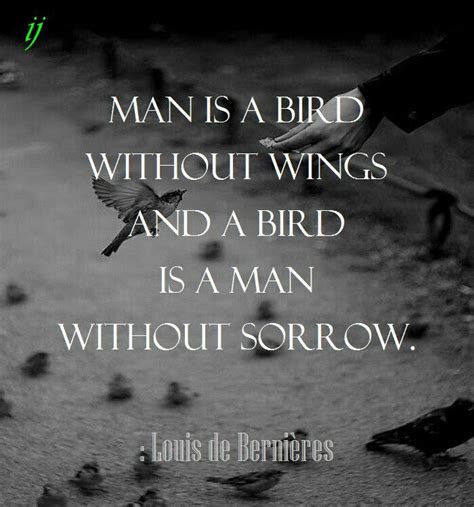 ij

MAN IS A BIRD WITHOUT WINGS AND A BIRD IS A MAN WITHOUT SORROW.

: Louis de Bernières